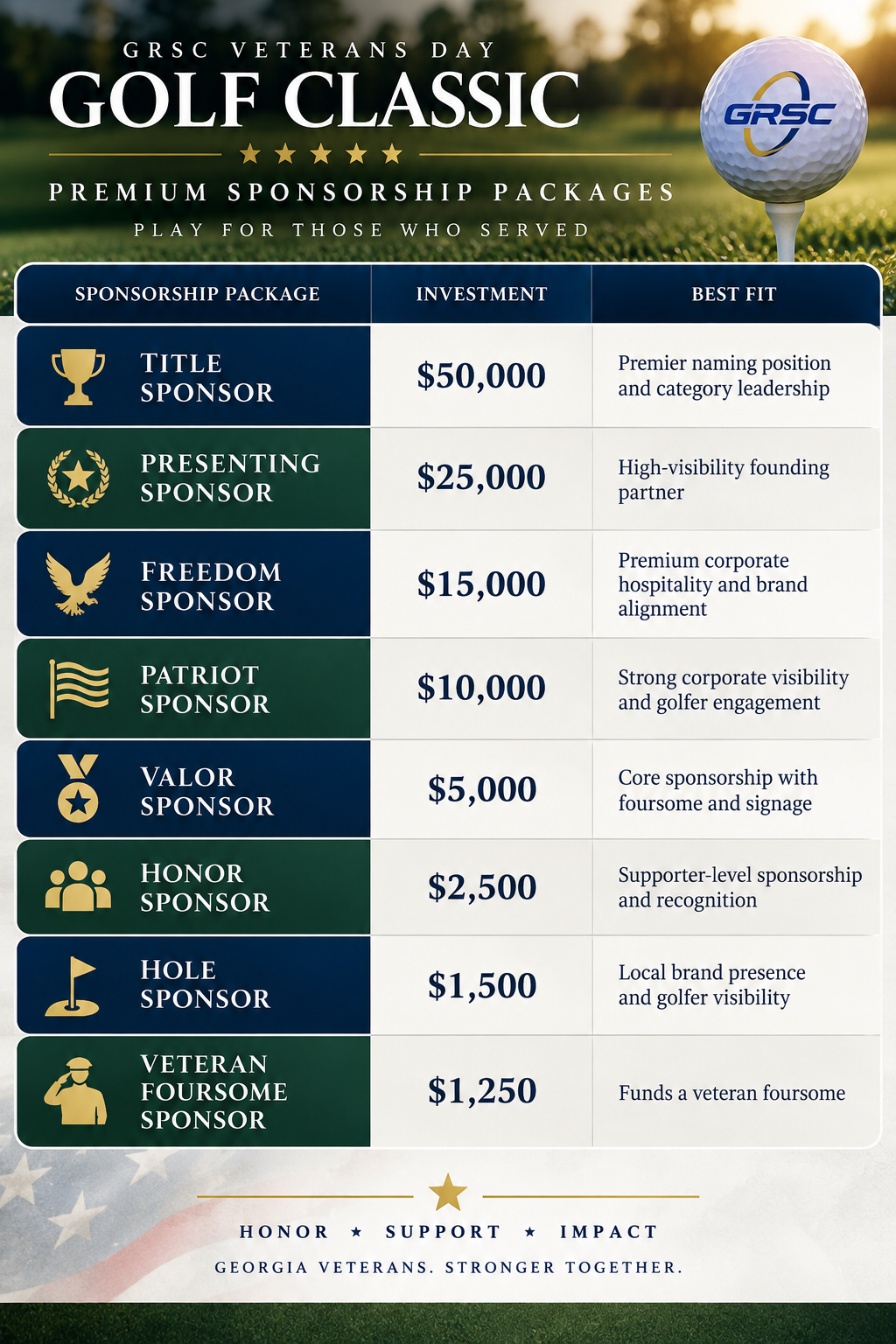 GRSC VETERANS DAY
GOLF CLASSIC

GRSC

PREMIUM SPONSORSHIP PACKAGES
PLAY FOR THOSE WHO SERVED

| SPONSORSHIP PACKAGE | INVESTMENT | BEST FIT |
|---|---|---|
| TITLE SPONSOR | $50,000 | Premier naming position and category leadership |
| PRESENTING SPONSOR | $25,000 | High-visibility founding partner |
| FREEDOM SPONSOR | $15,000 | Premium corporate hospitality and brand alignment |
| PATRIOT SPONSOR | $10,000 | Strong corporate visibility and golfer engagement |
| VALOR SPONSOR | $5,000 | Core sponsorship with foursome and signage |
| HONOR SPONSOR | $2,500 | Supporter-level sponsorship and recognition |
| HOLE SPONSOR | $1,500 | Local brand presence and golfer visibility |
| VETERAN FOURSOME SPONSOR | $1,250 | Funds a veteran foursome |

HONOR ★ SUPPORT ★ IMPACT
GEORGIA VETERANS. STRONGER TOGETHER.